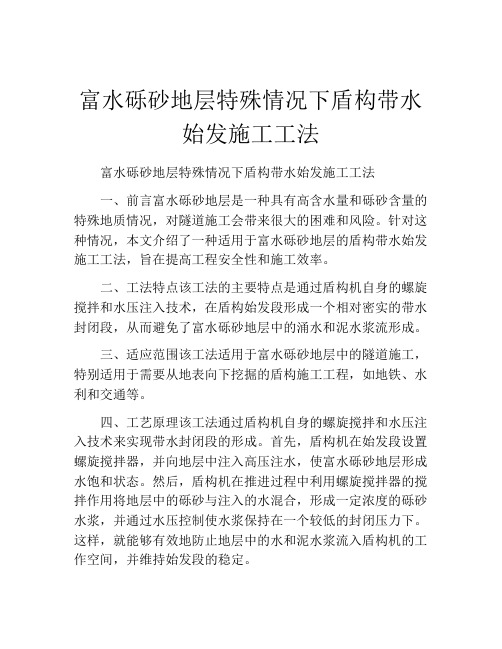 富水砾砂地层特殊情况下盾构带水始发施工工法

富水砾砂地层特殊情况下盾构带水始发施工工法

一、前言富水砾砂地层是一种具有高含水量和砾砂含量的特殊地质情况，对隧道施工会带来很大的困难和风险。针对这种情况，本文介绍了一种适用于富水砾砂地层的盾构带水始发施工工法，旨在提高工程安全性和施工效率。

二、工法特点该工法的主要特点是通过盾构机自身的螺旋搅拌和水压注入技术，在盾构始发段形成一个相对密实的带水封闭段，从而避免了富水砾砂地层中的涌水和泥水浆流形成。

三、适应范围该工法适用于富水砾砂地层中的隧道施工，特别适用于需要从地表向下挖掘的盾构施工工程，如地铁、水利和交通等。

四、工艺原理该工法通过盾构机自身的螺旋搅拌和水压注入技术来实现带水封闭段的形成。首先，盾构机在始发段设置螺旋搅拌器，并向地层中注入高压注水，使富水砾砂地层形成水饱和状态。然后，盾构机在推进过程中利用螺旋搅拌器的搅拌作用将地层中的砾砂与注入的水混合，形成一定浓度的砾砂水浆，并通过水压控制使水浆保持在一个较低的封闭压力下。这样，就能够有效地防止地层中的水和泥水浆流入盾构机的工作空间，并维持始发段的稳定。